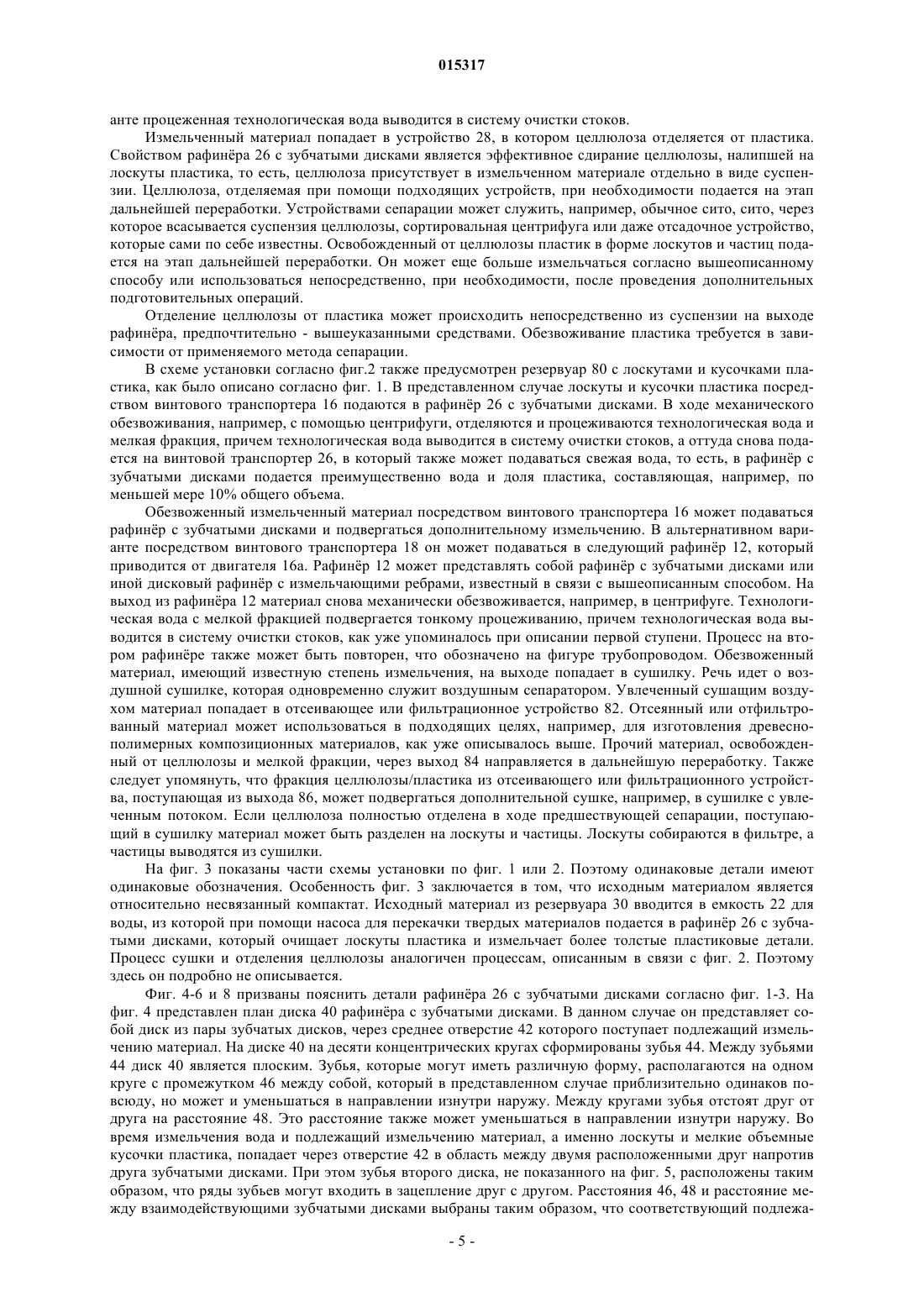 015317

анте процеженная технологическая вода выводится в систему очистки стоков.

Измельченный материал попадает в устройство 28, в котором целлюлоза отделяется от пластика. Свойством рафинёра 26 с зубчатыми дисками является эффективное сдирание целлюлозы, налипшей на лоскуты пластика, то есть, целлюлоза присутствует в измельченном материале отдельно в виде суспензии. Целлюлоза, отделяемая при помощи подходящих устройств, при необходимости подается на этап дальнейшей переработки. Устройствами сепарации может служить, например, обычное сито, сито, через которое всасывается суспензия целлюлозы, сортировальная центрифуга или даже отсадочное устройство, которые сами по себе известны. Освобожденный от целлюлозы пластик в форме лоскутов и частиц подается на этап дальнейшей переработки. Он может еще больше измельчаться согласно вышеописанному способу или использоваться непосредственно, при необходимости, после проведения дополнительных подготовительных операций.

Отделение целлюлозы от пластика может происходить непосредственно из суспензии на выходе рафинёра, предпочтительно - вышеуказанными средствами. Обезвоживание пластика требуется в зависимости от применяемого метода сепарации.

В схеме установки согласно фиг.2 также предусмотрен резервуар 80 с лоскутами и кусочками пластика, как было описано согласно фиг. 1. В представленном случае лоскуты и кусочки пластика посредством винтового транспортера 16 подаются в рафинёр 26 с зубчатыми дисками. В ходе механического обезвоживания, например, с помощью центрифуги, отделяются и процеживаются технологическая вода и мелкая фракция, причем технологическая вода выводится в систему очистки стоков, а оттуда снова подается на винтовой транспортер 26, в который также может подаваться свежая вода, то есть, в рафинёр с зубчатыми дисками подается преимущественно вода и доля пластика, составляющая, например, по меньшей мере 10% общего объема.

Обезвоженный измельченный материал посредством винтового транспортера 16 может подаваться рафинёр с зубчатыми дисками и подвергаться дополнительному измельчению. В альтернативном варианте посредством винтового транспортера 18 он может подаваться в следующий рафинёр 12, который приводится от двигателя 16а. Рафинёр 12 может представлять собой рафинёр с зубчатыми дисками или иной дисковый рафинёр с измельчающими ребрами, известный в связи с вышеописанным способом. На выход из рафинёра 12 материал снова механически обезвоживается, например, в центрифуге. Технологическая вода с мелкой фракцией подвергается тонкому процеживанию, причем технологическая вода выводится в систему очистки стоков, как уже упоминалось при описании первой ступени. Процесс на втором рафинёре также может быть повторен, что обозначено на фигуре трубопроводом. Обезвоженный материал, имеющий известную степень измельчения, на выходе попадает в сушилку. Речь идет о воздушной сушилке, которая одновременно служит воздушным сепаратором. Увлеченный сушащим воздухом материал попадает в отсеивающее или фильтрационное устройство 82. Отсеянный или отфильтрованный материал может использоваться в подходящих целях, например, для изготовления древесно-полимерных композиционных материалов, как уже описывалось выше. Прочий материал, освобожденный от целлюлозы и мелкой фракции, через выход 84 направляется в дальнейшую переработку. Также следует упомянуть, что фракция целлюлозы/пластика из отсеивающего или фильтрационного устройства, поступающая из выхода 86, может подвергаться дополнительной сушке, например, в сушилке с увлеченным потоком. Если целлюлоза полностью отделена в ходе предшествующей сепарации, поступающий в сушилку материал может быть разделен на лоскуты и частицы. Лоскуты собираются в фильтре, а частицы выводятся из сушилки.

На фиг. 3 показаны части схемы установки по фиг. 1 или 2. Поэтому одинаковые детали имеют одинаковые обозначения. Особенность фиг. 3 заключается в том, что исходным материалом является относительно несвязанный компактат. Исходный материал из резервуара 30 вводится в емкость 22 для воды, из которой при помощи насоса для перекачки твердых материалов подается в рафинёр 26 с зубчатыми дисками, который очищает лоскуты пластика и измельчает более толстые пластиковые детали. Процесс сушки и отделения целлюлозы аналогичен процессам, описанным в связи с фиг. 2. Поэтому здесь он подробно не описывается.

Фиг. 4-6 и 8 призваны пояснить детали рафинёра 26 с зубчатыми дисками согласно фиг. 1-3. На фиг. 4 представлен план диска 40 рафинёра с зубчатыми дисками. В данном случае он представляет собой диск из пары зубчатых дисков, через среднее отверстие 42 которого поступает подлежащий измельчению материал. На диске 40 на десяти концентрических кругах сформированы зубья 44. Между зубьями 44 диск 40 является плоским. Зубья, которые могут иметь различную форму, располагаются на одном круге с промежутком 46 между собой, который в представленном случае приблизительно одинаков повсюду, но может и уменьшаться в направлении изнутри наружу. Между кругами зубья отстоят друг от друга на расстояние 48. Это расстояние также может уменьшаться в направлении изнутри наружу. Во время измельчения вода и подлежащий измельчению материал, а именно лоскуты и мелкие объемные кусочки пластика, попадает через отверстие 42 в область между двумя расположенными друг напротив друга зубчатыми дисками. При этом зубья второго диска, не показанного на фиг. 5, расположены таким образом, что ряды зубьев могут входить в зацепление друг с другом. Расстояния 46, 48 и расстояние между взаимодействующими зубчатыми дисками выбраны таким образом, что соответствующий подлежа-

- 5 -